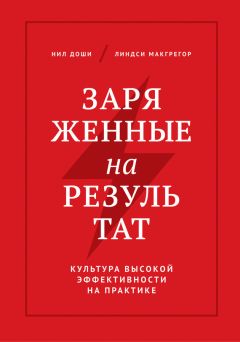 НИЛ ДОШИ / ЛИНДСИ МАКГРЕГОР

ЗАРЯ
ЖЕННЫЕ
на
РЕЗУЛЬ
ТАТ

КУЛЬТУРА ВЫСОКОЙ
ЭФФЕКТИВНОСТИ
НА ПРАКТИКЕ